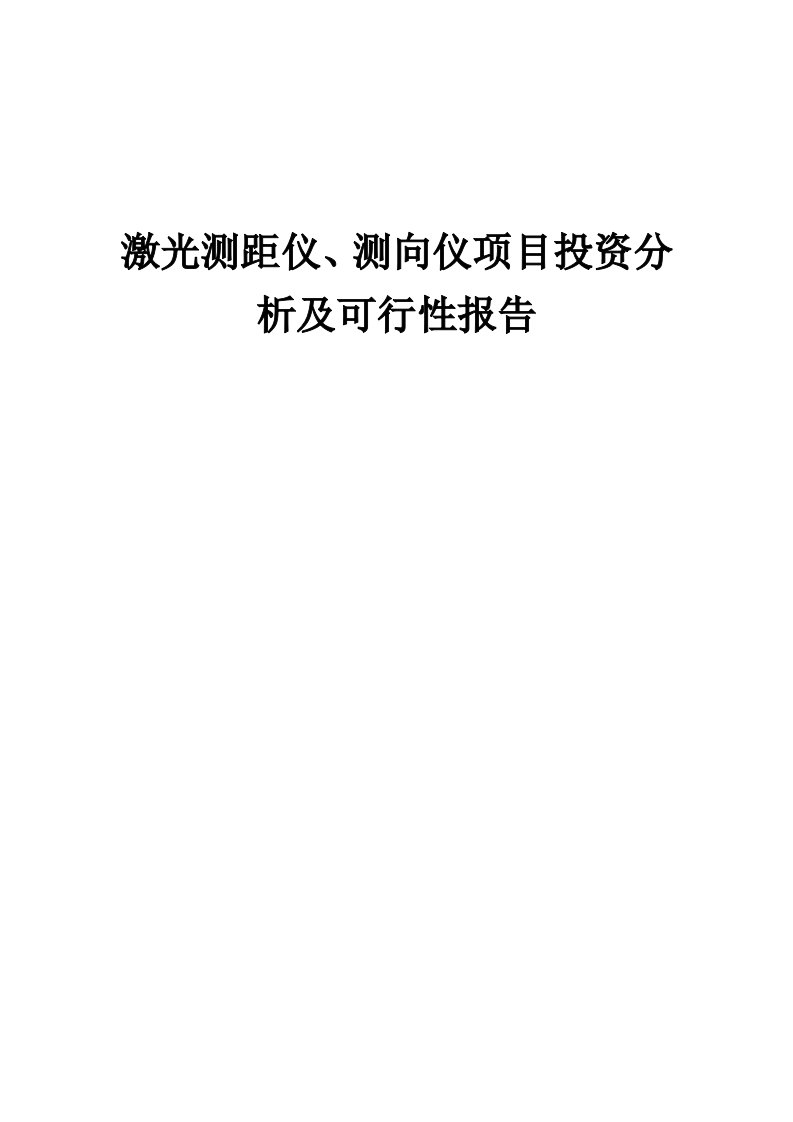 激光测距仪、测向仪项目投资分析及可行性报告